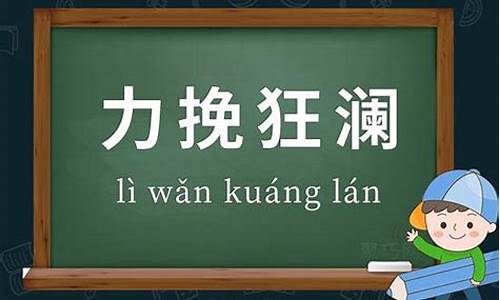 力挽狂澜

lì wǎn kuáng lán